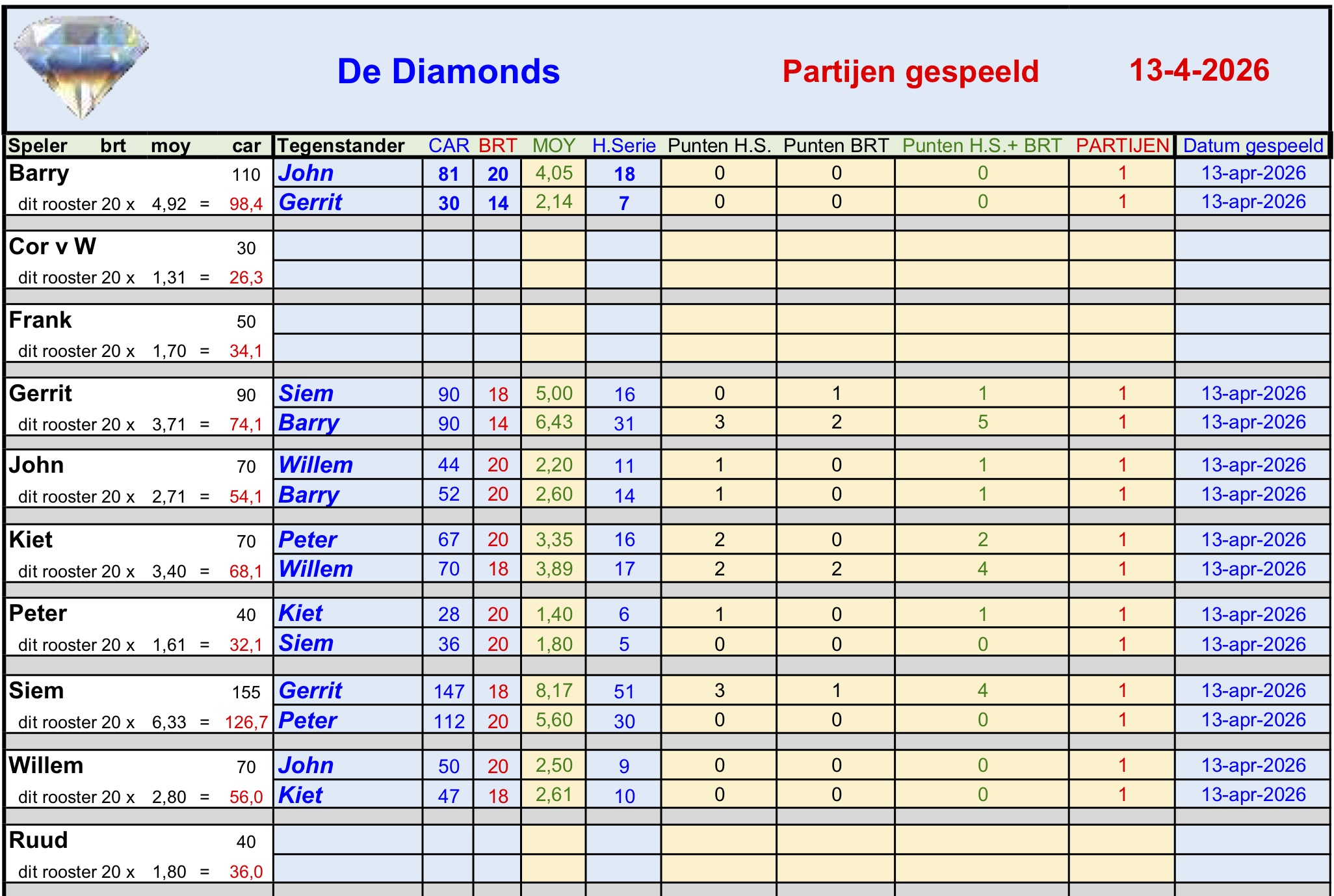 De Diamonds Partijen gespeeld 13-4-2026

| Speler brt moy car | Tegenstander | CAR | BRT | MOY | H.Serie | Punten H.S. | Punten BRT | Punten H.S.+ BRT | PARTIJEN | Datum gespeeld |
|---|---|---|---|---|---|---|---|---|---|---|
| Barry 110 | John | 81 | 20 | 4,05 | 18 | 0 | 0 | 0 | 1 | 13-apr-2026 |
| dit rooster 20 x 4,92 = 98,4 | Gerrit | 30 | 14 | 2,14 | 7 | 0 | 0 | 0 | 1 | 13-apr-2026 |
| Cor v W 30 | | | | | | | | | | |
| dit rooster 20 x 1,31 = 26,3 | | | | | | | | | | |
| Frank 50 | | | | | | | | | | |
| dit rooster 20 x 1,70 = 34,1 | | | | | | | | | | |
| Gerrit 90 | Siem | 90 | 18 | 5,00 | 16 | 0 | 1 | 1 | 1 | 13-apr-2026 |
| dit rooster 20 x 3,71 = 74,1 | Barry | 90 | 14 | 6,43 | 31 | 3 | 2 | 5 | 1 | 13-apr-2026 |
| John 70 | Willem | 44 | 20 | 2,20 | 11 | 1 | 0 | 1 | 1 | 13-apr-2026 |
| dit rooster 20 x 2,71 = 54,1 | Barry | 52 | 20 | 2,60 | 14 | 1 | 0 | 1 | 1 | 13-apr-2026 |
| Kiet 70 | Peter | 67 | 20 | 3,35 | 16 | 2 | 0 | 2 | 1 | 13-apr-2026 |
| dit rooster 20 x 3,40 = 68,1 | Willem | 70 | 18 | 3,89 | 17 | 2 | 2 | 4 | 1 | 13-apr-2026 |
| Peter 40 | Kiet | 28 | 20 | 1,40 | 6 | 1 | 0 | 1 | 1 | 13-apr-2026 |
| dit rooster 20 x 1,61 = 32,1 | Siem | 36 | 20 | 1,80 | 5 | 0 | 0 | 0 | 1 | 13-apr-2026 |
| Siem 155 | Gerrit | 147 | 18 | 8,17 | 51 | 3 | 1 | 4 | 1 | 13-apr-2026 |
| dit rooster 20 x 6,33 = 126,7 | Peter | 112 | 20 | 5,60 | 30 | 0 | 0 | 0 | 1 | 13-apr-2026 |
| Willem 70 | John | 50 | 20 | 2,50 | 9 | 0 | 0 | 0 | 1 | 13-apr-2026 |
| dit rooster 20 x 2,80 = 56,0 | Kiet | 47 | 18 | 2,61 | 10 | 0 | 0 | 0 | 1 | 13-apr-2026 |
| Ruud 40 | | | | | | | | | | |
| dit rooster 20 x 1,80 = 36,0 | | | | | | | | | | |